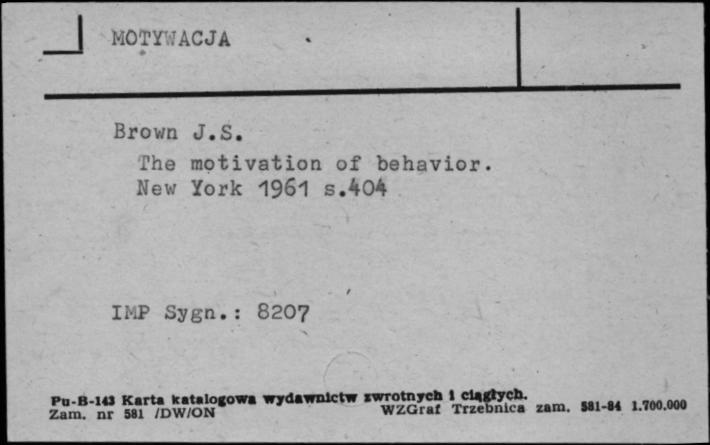 MOTYWACJA

Brown J.S.
The motivation of behavior.
New York 1961 s.404

IMP Sygn.: 8207

Pu-B-143 Karta katalogowa wydawnictw zwrotnych i ciągłych.
Zam. nr 581 /DW/ON WZGraf Trzebnica zam. 581-84 1.700.000